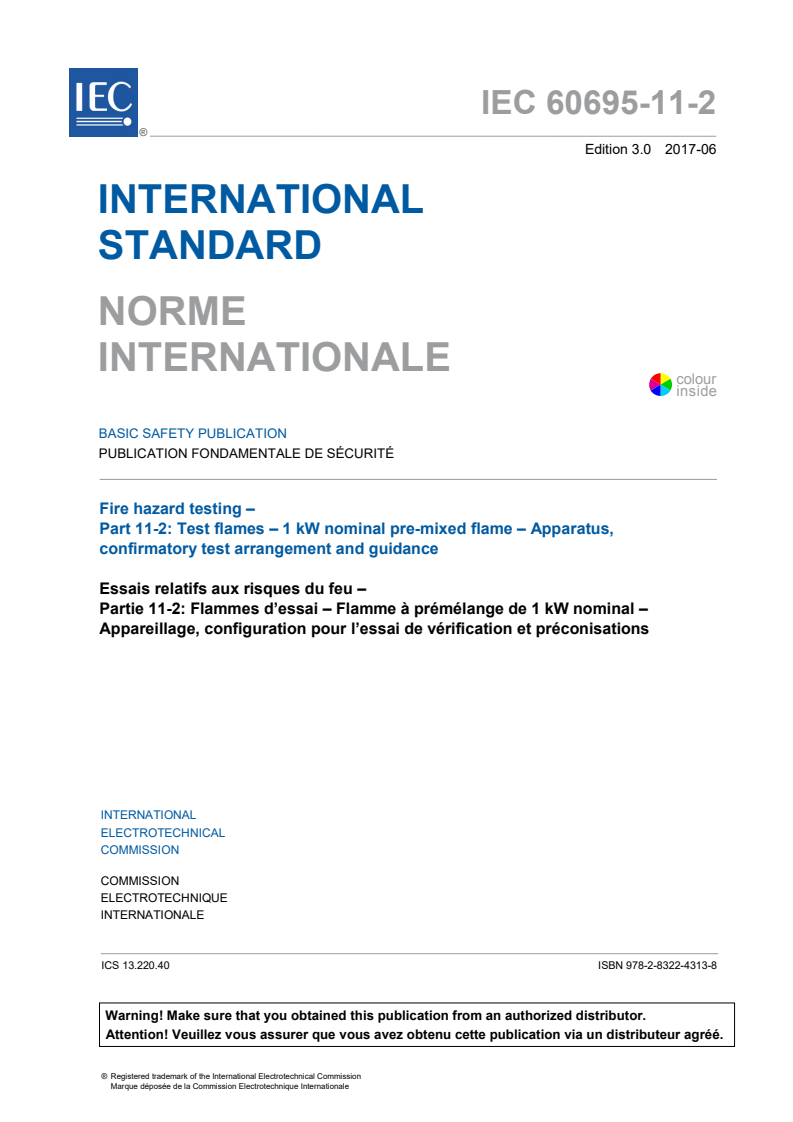 IEC ®

IEC 60695-11-2

Edition 3.0 2017-06

INTERNATIONAL STANDARD

NORME INTERNATIONALE

colour inside

BASIC SAFETY PUBLICATION
PUBLICATION FONDAMENTALE DE SÉCURITÉ

Fire hazard testing –
Part 11-2: Test flames – 1 kW nominal pre-mixed flame – Apparatus, confirmatory test arrangement and guidance

Essais relatifs aux risques du feu –
Partie 11-2: Flammes d'essai – Flamme à prémélange de 1 kW nominal – Appareillage, configuration pour l'essai de vérification et préconisations

INTERNATIONAL
ELECTROTECHNICAL
COMMISSION

COMMISSION
ELECTROTECHNIQUE
INTERNATIONALE

ICS 13.220.40

ISBN 978-2-8322-4313-8

Warning! Make sure that you obtained this publication from an authorized distributor.
Attention! Veuillez vous assurer que vous avez obtenu cette publication via un distributeur agréé.

® Registered trademark of the International Electrotechnical Commission
Marque déposée de la Commission Electrotechnique Internationale